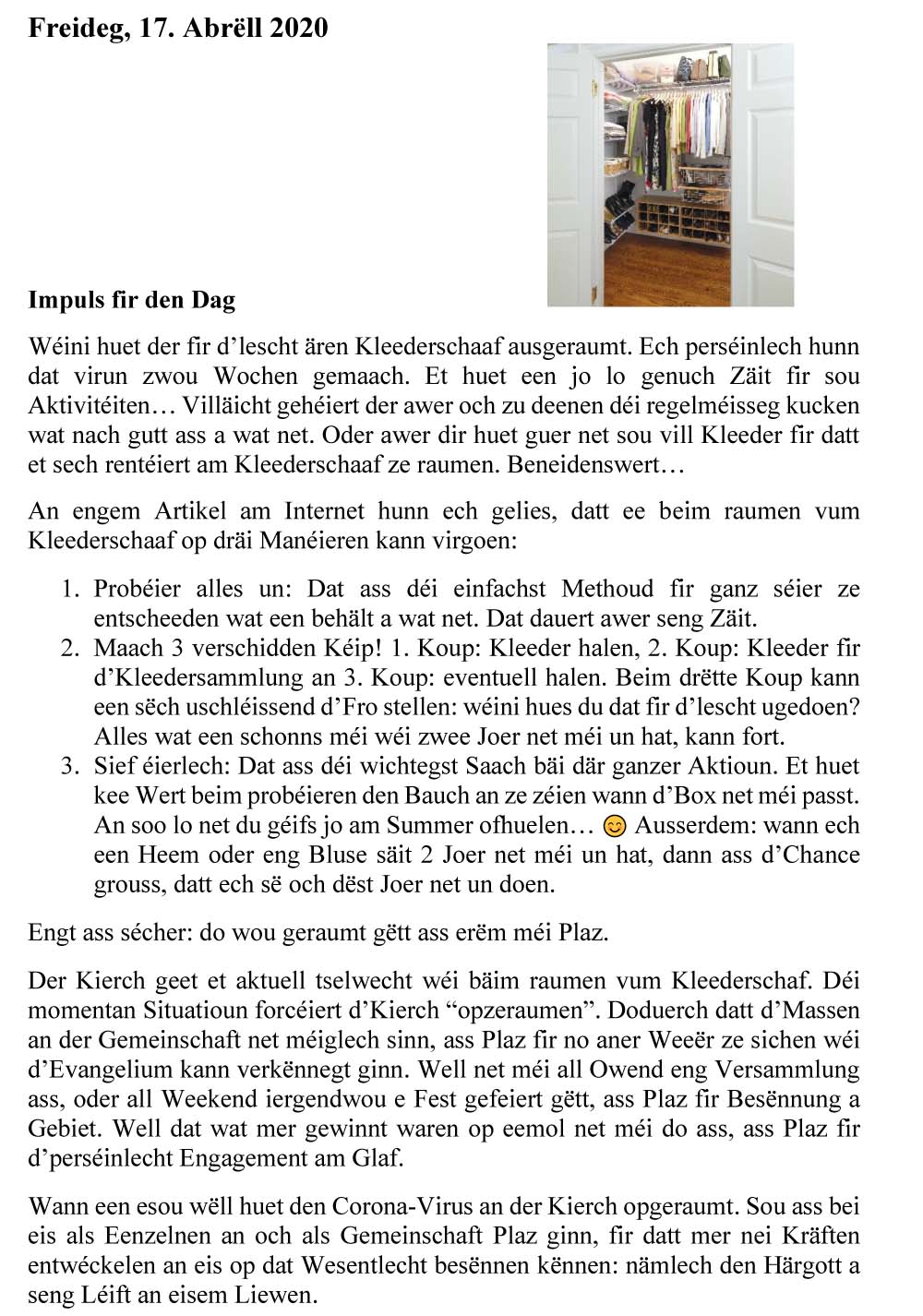 **Freideg, 17. Abrëll 2020**

**Impuls fir den Dag**

Wéini huet der fir d'lescht ären Kleederschaaf ausgeraumt. Ech perséinlech hunn dat virun zwou Wochen gemaach. Et huet een jo lo genuch Zäit fir sou Aktivitéiten… Villäicht gehéiert der awer och zu deenen déi regelméisseg kucken wat nach gutt ass a wat net. Oder awer dir huet guer net sou vill Kleeder fir datt et sech rentéiert am Kleederschaaf ze raumen. Beneidenswert…

An engem Artikel am Internet hunn ech gelies, datt ee beim raumen vum Kleederschaaf op dräi Manéieren kann virgoen:

1. Probéier alles un: Dat ass déi einfachst Methoud fir ganz séier ze entscheeden wat een behält a wat net. Dat dauert awer seng Zäit.
2. Maach 3 verschidden Kéip! 1. Koup: Kleeder halen, 2. Koup: Kleeder fir d'Kleedersammlung an 3. Koup: eventuell halen. Beim drëtte Koup kann een sëch uschléissend d'Fro stellen: wéini hues du dat fir d'lescht ugedoen? Alles wat een schonns méi wéi zwee Joer net méi un hat, kann fort.
3. Sief éierlech: Dat ass déi wichtegst Saach bäi där ganzer Aktioun. Et huet kee Wert beim probéieren den Bauch an ze zéien wann d'Box net méi passt. An soo lo net du géifs jo am Summer ofhuelen… 😊 Ausserdem: wann ech een Heem oder eng Bluse säit 2 Joer net méi un hat, dann ass d'Chance grouss, datt ech së och dëst Joer net un doen.

Engt ass sécher: do wou geraumt gëtt ass erëm méi Plaz.

Der Kierch geet et aktuell tselwecht wéi bäim raumen vum Kleederschaf. Déi momentan Situatioun forcéiert d'Kierch "opzeraumen". Doduerch datt d'Massen an der Gemeinschaft net méiglech sinn, ass Plaz fir no aner Weeër ze sichen wéi d'Evangelium kann verkënnegt ginn. Well net méi all Owend eng Versammlung ass, oder all Weekend iergendwou e Fest gefeiert gëtt, ass Plaz fir Besënnung a Gebiet. Well dat wat mer gewinnt waren op eemol net méi do ass, ass Plaz fir d'perséinlecht Engagement am Glaf.

Wann een esou wëll huet den Corona-Virus an der Kierch opgeraumt. Sou ass bei eis als Eenzelnen an och als Gemeinschaft Plaz ginn, fir datt mer nei Kräften entwéckelen an eis op dat Wesentlecht besënnen kënnen: nämlech den Härgott a seng Léift an eisem Liewen.